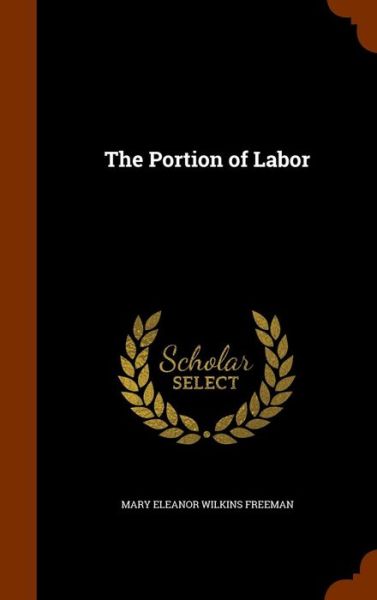 The Portion of Labor

Scholar
SELECT

MARY ELEANOR WILKINS FREEMAN